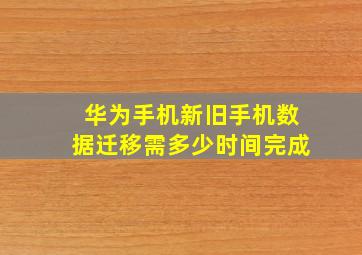 华为手机新旧手机数据迁移需多少时间完成